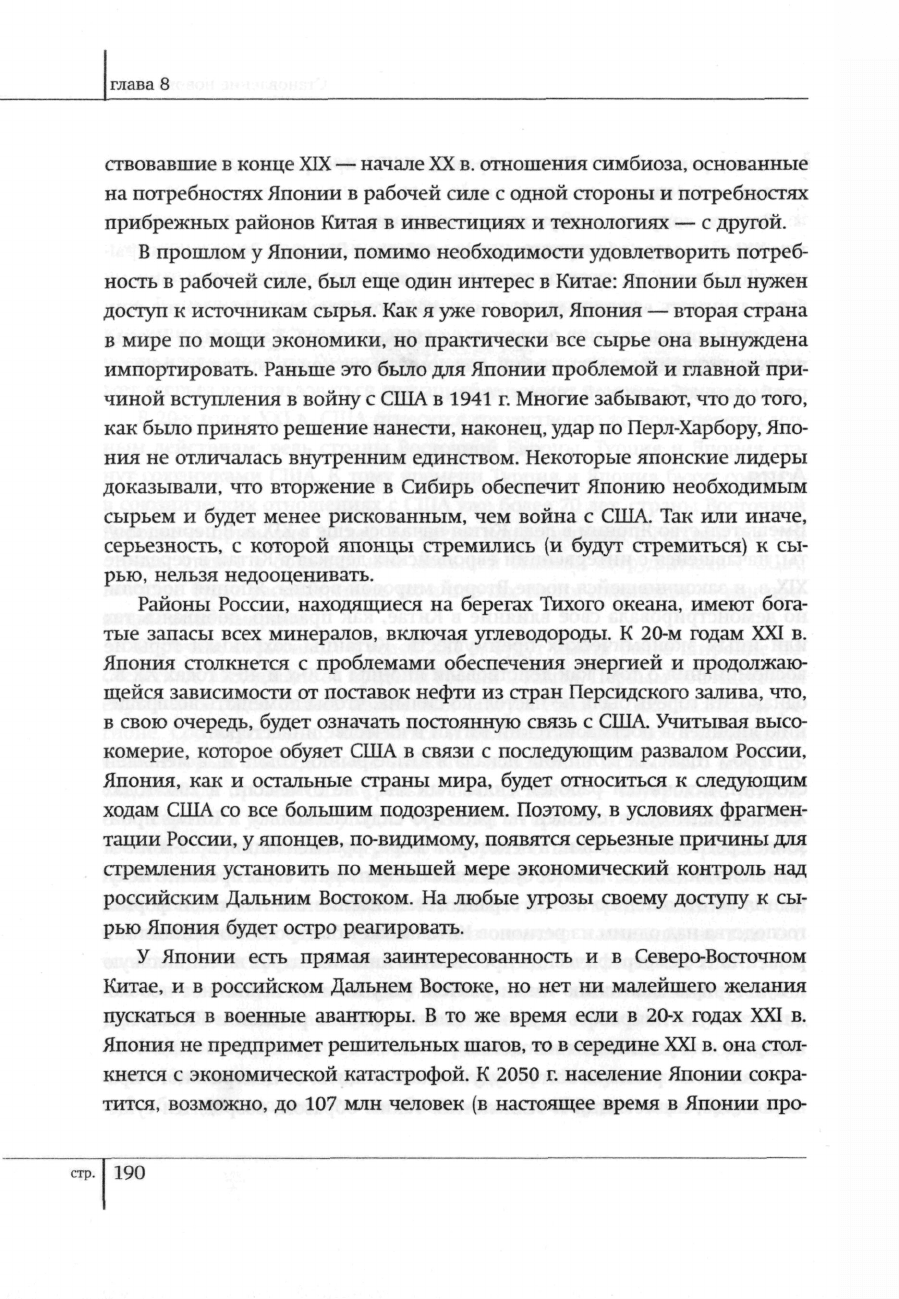 глава 8

ствовавшие в конце XIX — начале XX в. отношения симбиоза, основанные на потребностях Японии в рабочей силе с одной стороны и потребностях прибрежных районов Китая в инвестициях и технологиях — с другой.

В прошлом у Японии, помимо необходимости удовлетворить потребность в рабочей силе, был еще один интерес в Китае: Японии был нужен доступ к источникам сырья. Как я уже говорил, Япония — вторая страна в мире по мощи экономики, но практически все сырье она вынуждена импортировать. Раньше это было для Японии проблемой и главной причиной вступления в войну с США в 1941 г. Многие забывают, что до того, как было принято решение нанести, наконец, удар по Перл-Харбору, Япония не отличалась внутренним единством. Некоторые японские лидеры доказывали, что вторжение в Сибирь обеспечит Японию необходимым сырьем и будет менее рискованным, чем война с США. Так или иначе, серьезность, с которой японцы стремились (и будут стремиться) к сырью, нельзя недооценивать.

Районы России, находящиеся на берегах Тихого океана, имеют богатые запасы всех минералов, включая углеводороды. К 20-м годам XXI в. Япония столкнется с проблемами обеспечения энергией и продолжающейся зависимости от поставок нефти из стран Персидского залива, что, в свою очередь, будет означать постоянную связь с США. Учитывая высокомерие, которое обуяет США в связи с последующим развалом России, Япония, как и остальные страны мира, будет относиться к следующим ходам США со все большим подозрением. Поэтому, в условиях фрагментации России, у японцев, по-видимому, появятся серьезные причины для стремления установить по меньшей мере экономический контроль над российским Дальним Востоком. На любые угрозы своему доступу к сырью Япония будет остро реагировать.

У Японии есть прямая заинтересованность и в Северо-Восточном Китае, и в российском Дальнем Востоке, но нет ни малейшего желания пускаться в военные авантюры. В то же время если в 20-х годах XXI в. Япония не предпримет решительных шагов, то в середине XXI в. она столкнется с экономической катастрофой. К 2050 г. население Японии сократится, возможно, до 107 млн человек (в настоящее время в Японии про-

стр. 190